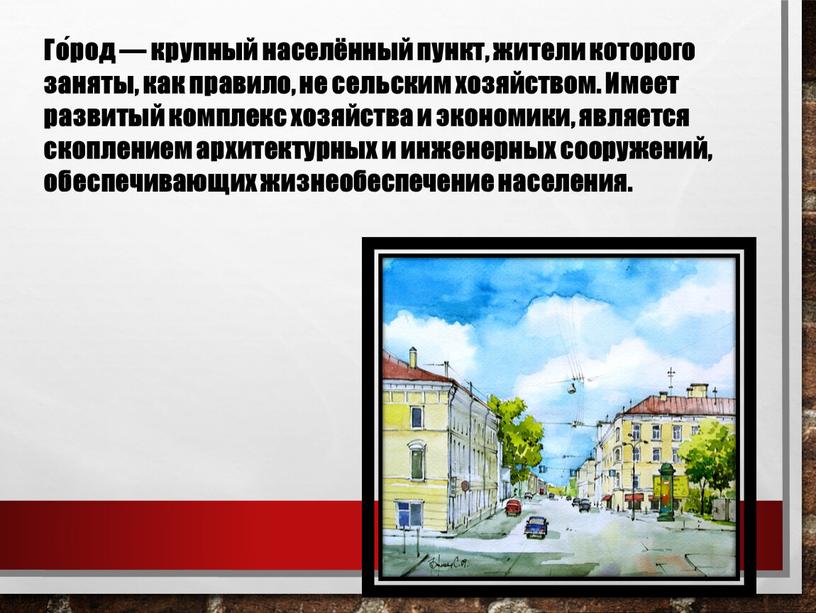 Го́род — крупный населённый пункт, жители которого заняты, как правило, не сельским хозяйством. Имеет развитый комплекс хозяйства и экономики, является скоплением архитектурных и инженерных сооружений, обеспечивающих жизнеобеспечение населения.